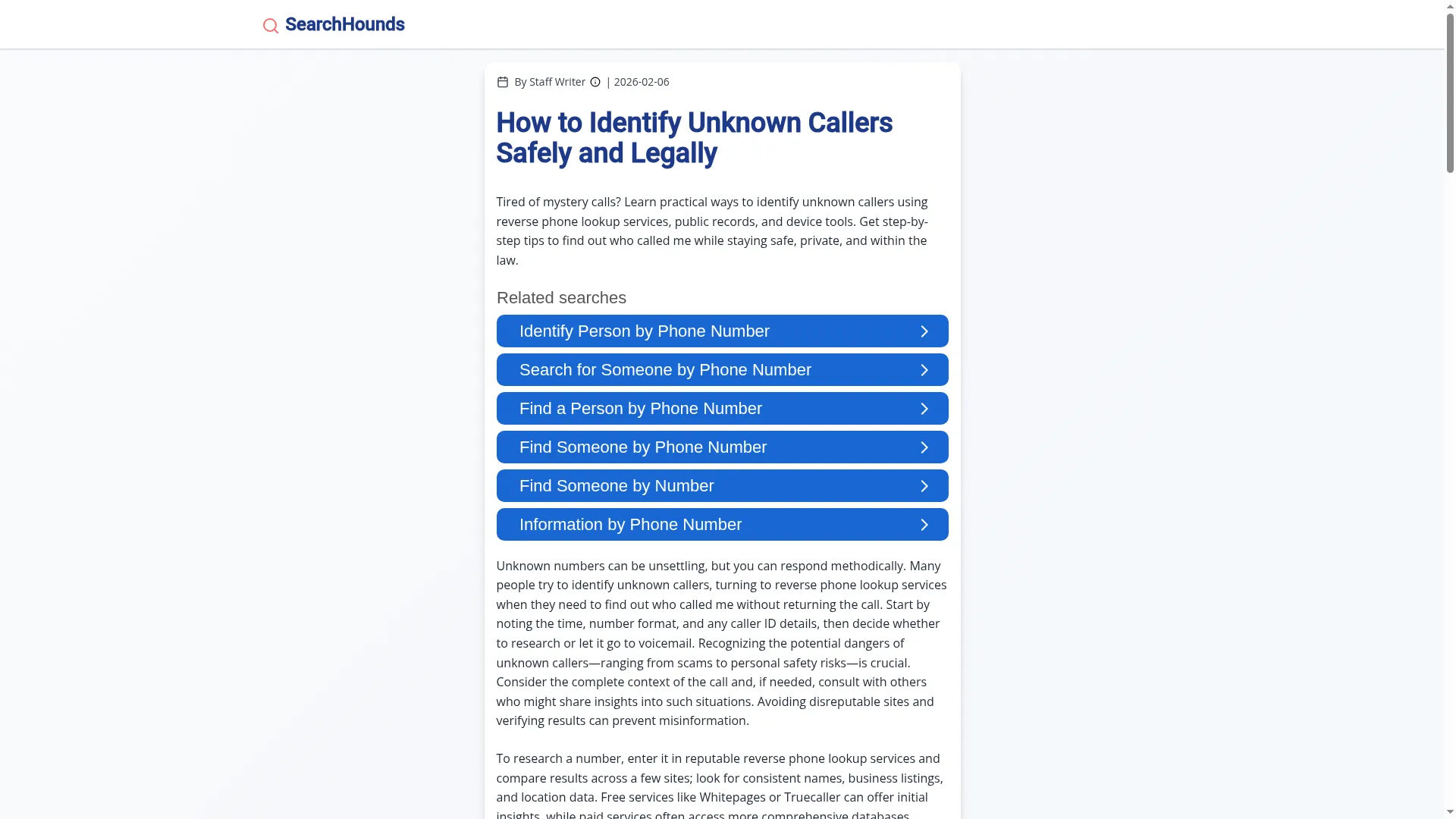 SearchHounds

By Staff Writer | 2026-02-06

How to Identify Unknown Callers Safely and Legally

Tired of mystery calls? Learn practical ways to identify unknown callers using reverse phone lookup services, public records, and device tools. Get step-by-step tips to find out who called me while staying safe, private, and within the law.

Related searches

Identify Person by Phone Number

Search for Someone by Phone Number

Find a Person by Phone Number

Find Someone by Phone Number

Find Someone by Number

Information by Phone Number

Unknown numbers can be unsettling, but you can respond methodically. Many people try to identify unknown callers, turning to reverse phone lookup services when they need to find out who called me without returning the call. Start by noting the time, number format, and any caller ID details, then decide whether to research or let it go to voicemail. Recognizing the potential dangers of unknown callers—ranging from scams to personal safety risks—is crucial. Consider the complete context of the call and, if needed, consult with others who might share insights into such situations. Avoiding disreputable sites and verifying results can prevent misinformation.

To research a number, enter it in reputable reverse phone lookup services and compare results across a few sites; look for consistent names, business listings, and location data. Free services like Whitepages or Truecaller can offer initial insights, while paid services often access more comprehensive databases